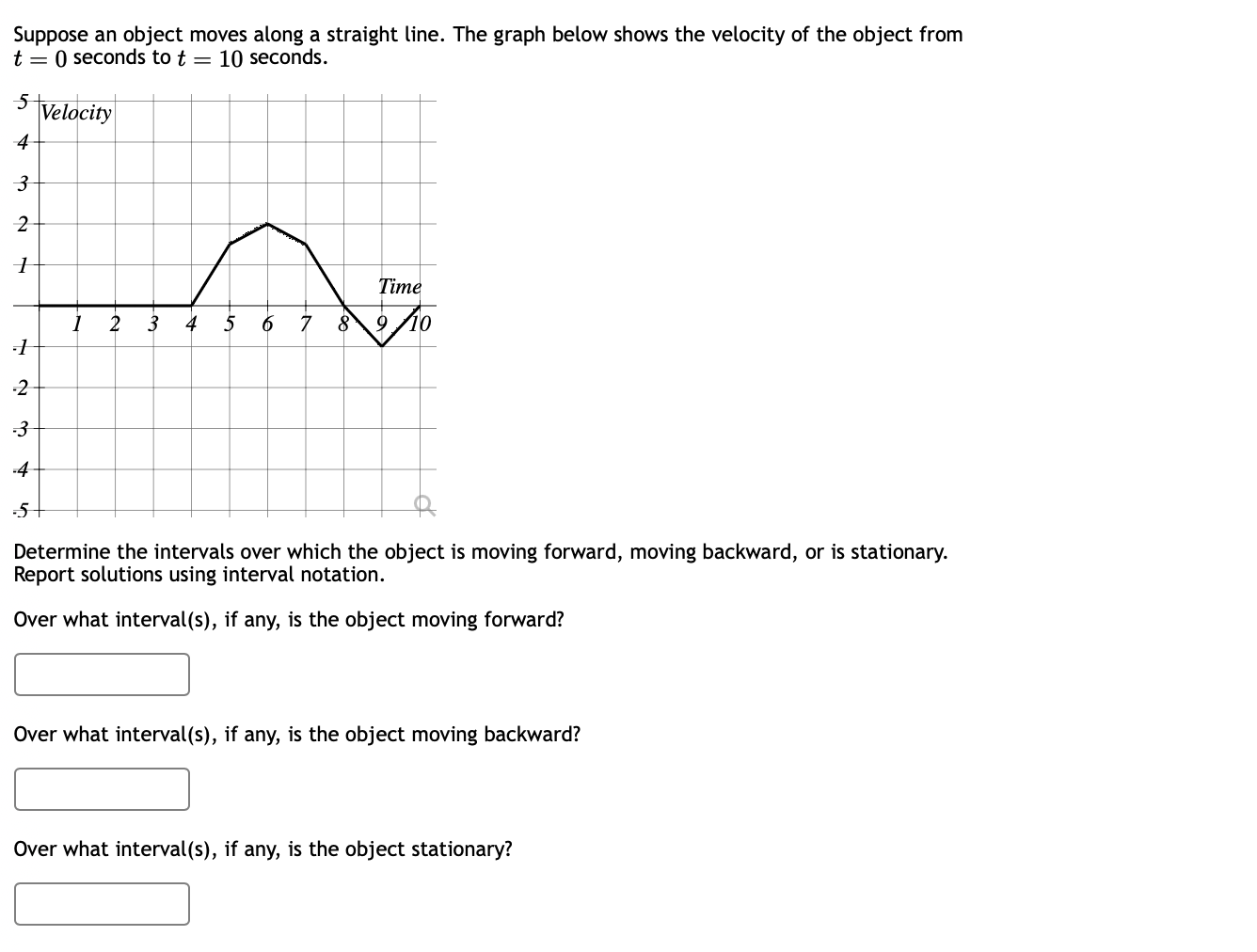 Suppose an object moves along a straight line. The graph below shows the velocity of the object from $t = 0$ seconds to $t = 10$ seconds.

5
Velocity
4
3
2
1
Time
1 2 3 4 5 6 7 8 9 10
-1
-2
-3
-4
-5

Determine the intervals over which the object is moving forward, moving backward, or is stationary. Report solutions using interval notation.

Over what interval(s), if any, is the object moving forward?

Over what interval(s), if any, is the object moving backward?

Over what interval(s), if any, is the object stationary?